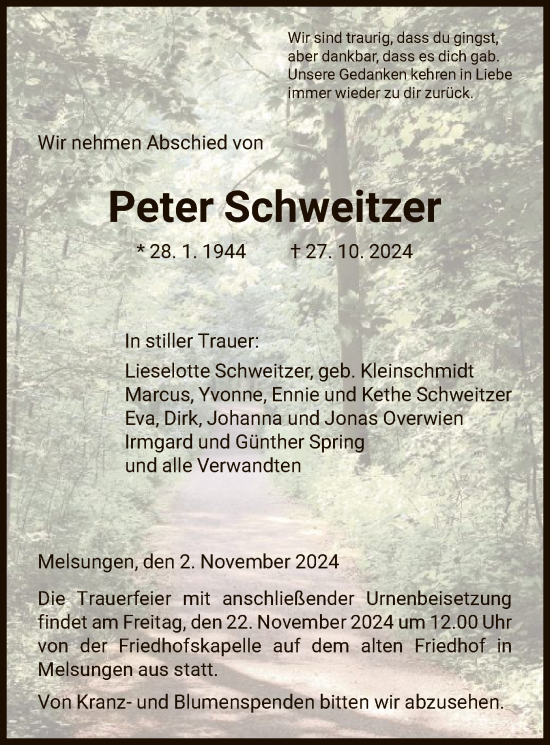 Wir sind traurig, dass du gingst, aber dankbar, dass es dich gab. Unsere Gedanken kehren in Liebe immer wieder zu dir zurück.

Wir nehmen Abschied von

Peter Schweitzer

* 28. 1. 1944 † 27. 10. 2024

In stiller Trauer:
Lieselotte Schweitzer, geb. Kleinschmidt
Marcus, Yvonne, Ennie und Kethe Schweitzer
Eva, Dirk, Johanna und Jonas Overwien
Irmgard und Günther Spring
und alle Verwandten

Melsungen, den 2. November 2024

Die Trauerfeier mit anschließender Urnenbeisetzung findet am Freitag, den 22. November 2024 um 12.00 Uhr von der Friedhofskapelle auf dem alten Friedhof in Melsungen aus statt.

Von Kranz- und Blumenspenden bitten wir abzusehen.